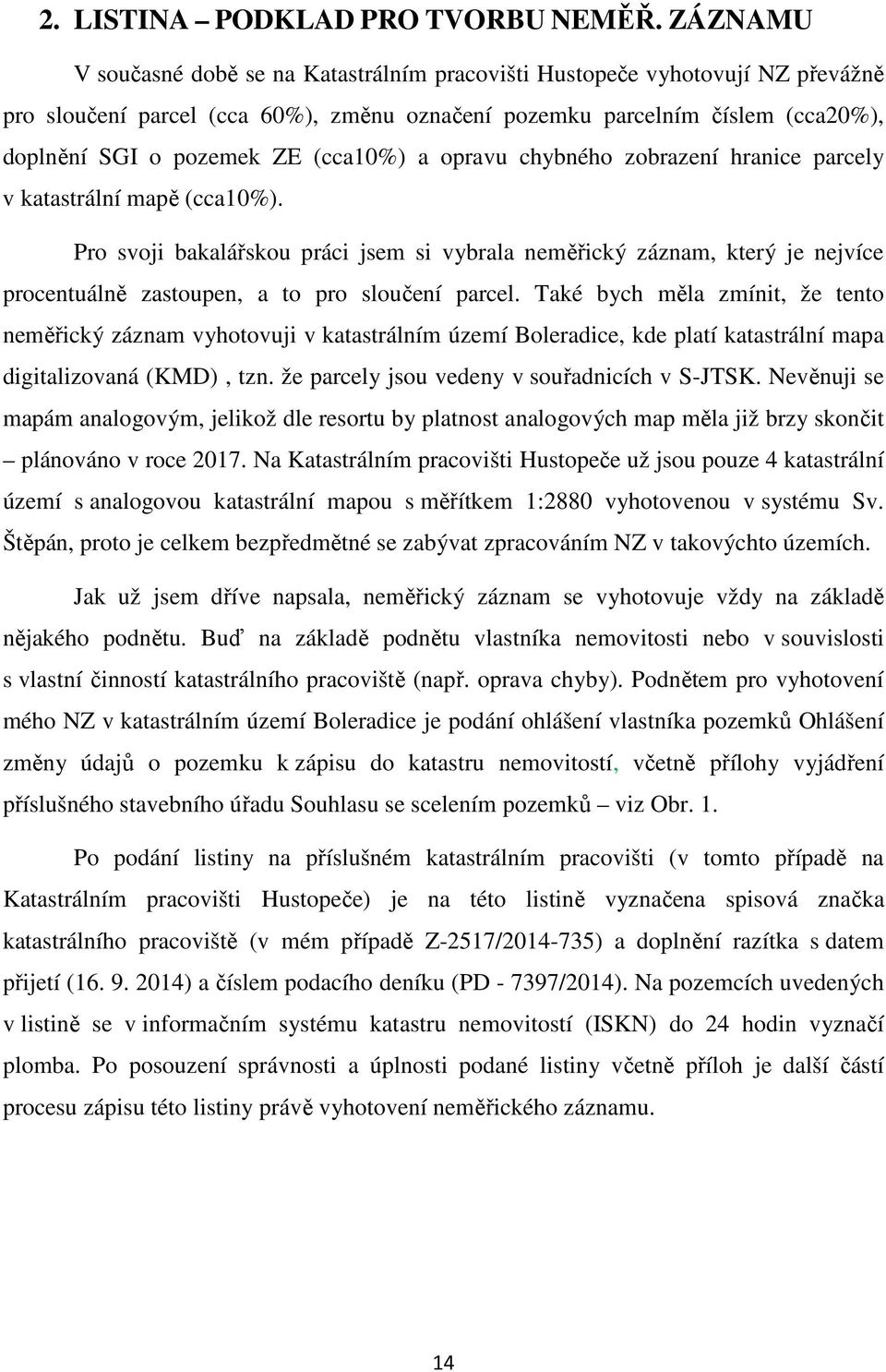 2. LISTINA – PODKLAD PRO TVORBU NEMĚŘ. ZÁZNAMU

V současné době se na Katastrálním pracovišti Hustopeče vyhotovují NZ převážně pro sloučení parcel (cca 60%), změnu označení pozemku parcelním číslem (cca20%), doplnění SGI o pozemek ZE (cca10%) a opravu chybného zobrazení hranice parcely v katastrální mapě (cca10%).

Pro svoji bakalářskou práci jsem si vybrala neměřický záznam, který je nejvíce procentuálně zastoupen, a to pro sloučení parcel. Také bych měla zmínit, že tento neměřický záznam vyhotovuji v katastrálním území Boleradice, kde platí katastrální mapa digitalizovaná (KMD) , tzn. že parcely jsou vedeny v souřadnicích v S-JTSK. Nevěnuji se mapám analogovým, jelikož dle resortu by platnost analogových map měla již brzy skončit – plánováno v roce 2017. Na Katastrálním pracovišti Hustopeče už jsou pouze 4 katastrální území s analogovou katastrální mapou s měřítkem 1:2880 vyhotovenou v systému Sv. Štěpán, proto je celkem bezpředmětné se zabývat zpracováním NZ v takovýchto územích.

Jak už jsem dříve napsala, neměřický záznam se vyhotovuje vždy na základě nějakého podnětu. Buď na základě podnětu vlastníka nemovitosti nebo v souvislosti s vlastní činností katastrálního pracoviště (např. oprava chyby). Podnětem pro vyhotovení mého NZ v katastrálním území Boleradice je podání ohlášení vlastníka pozemků Ohlášení změny údajů o pozemku k zápisu do katastru nemovitostí, včetně přílohy vyjádření příslušného stavebního úřadu Souhlasu se scelením pozemků – viz Obr. 1.

Po podání listiny na příslušném katastrálním pracovišti (v tomto případě na Katastrálním pracovišti Hustopeče) je na této listině vyznačena spisová značka katastrálního pracoviště (v mém případě Z-2517/2014-735) a doplnění razítka s datem přijetí (16. 9. 2014) a číslem podacího deníku (PD - 7397/2014). Na pozemcích uvedených v listině se v informačním systému katastru nemovitostí (ISKN) do 24 hodin vyznačí plomba. Po posouzení správnosti a úplnosti podané listiny včetně příloh je další částí procesu zápisu této listiny právě vyhotovení neměřického záznamu.

14